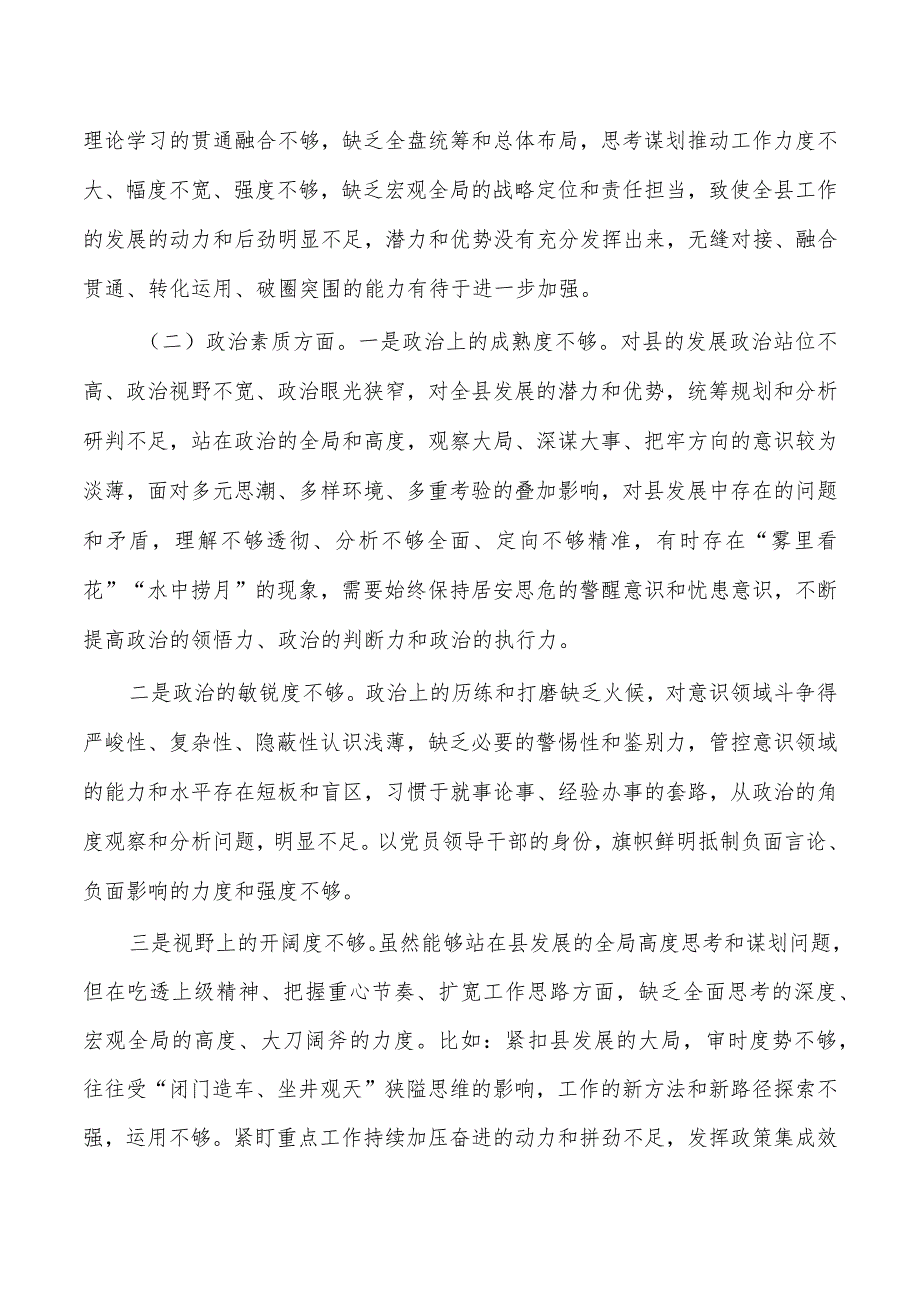 理论学习的贯通融合不够，缺乏全盘统筹和总体布局，思考谋划推动工作力度不大、幅度不宽、强度不够，缺乏宏观全局的战略定位和责任担当，致使全县工作的发展的动力和后劲明显不足，潜力和优势没有充分发挥出来，无缝对接、融合贯通、转化运用、破圈突围的能力有待于进一步加强。

（二）政治素质方面。一是政治上的成熟度不够。对县的发展政治站位不高、政治视野不宽、政治眼光狭窄，对全县发展的潜力和优势，统筹规划和分析研判不足，站在政治的全局和高度，观察大局、深谋大事、把牢方向的意识较为淡薄，面对多元思潮、多样环境、多重考验的叠加影响，对县发展中存在的问题和矛盾，理解不够透彻、分析不够全面、定向不够精准，有时存在“雾里看花”“水中捞月”的现象，需要始终保持居安思危的警醒意识和忧患意识，不断提高政治的领悟力、政治的判断力和政治的执行力。

二是政治的敏锐度不够。政治上的历练和打磨缺乏火候，对意识领域斗争得严峻性、复杂性、隐蔽性认识浅薄，缺乏必要的警惕性和鉴别力，管控意识领域的能力和水平存在短板和盲区，习惯于就事论事、经验办事的套路，从政治的角度观察和分析问题，明显不足。以党员领导干部的身份，旗帜鲜明抵制负面言论、负面影响的力度和强度不够。

三是视野上的开阔度不够。虽然能够站在县发展的全局高度思考和谋划问题，但在吃透上级精神、把握重心节奏、扩宽工作思路方面，缺乏全面思考的深度、宏观全局的高度、大刀阔斧的力度。比如：紧扣县发展的大局，审时度势不够，往往受“闭门造车、坐井观天”狭隘思维的影响，工作的新方法和新路径探索不强，运用不够。紧盯重点工作持续加压奋进的动力和拼劲不足，发挥政策集成效